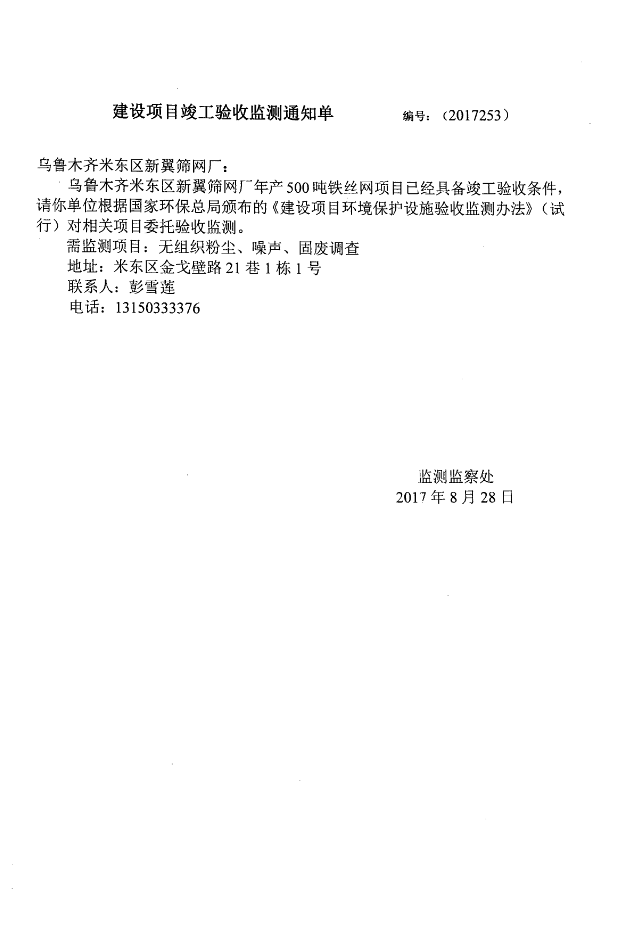 建设项目竣工验收监测通知单　　编号：（2017253）

乌鲁木齐米东区新翼筛网厂：

乌鲁木齐米东区新翼筛网厂年产500吨铁丝网项目已经具备竣工验收条件，请你单位根据国家环保总局颁布的《建设项目环境保护设施验收监测办法》（试行）对相关项目委托验收监测。

需监测项目：无组织粉尘、噪声、固废调查

地址：米东区金戈壁路21巷1栋1号

联系人：彭雪莲

电话：13150333376

监测监察处
2017年8月28日